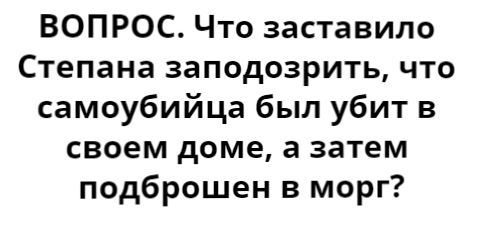 ВОПРОС. Что заставило Степана заподозрить, что самоубийца был убит в своем доме, а затем подброшен в морг?